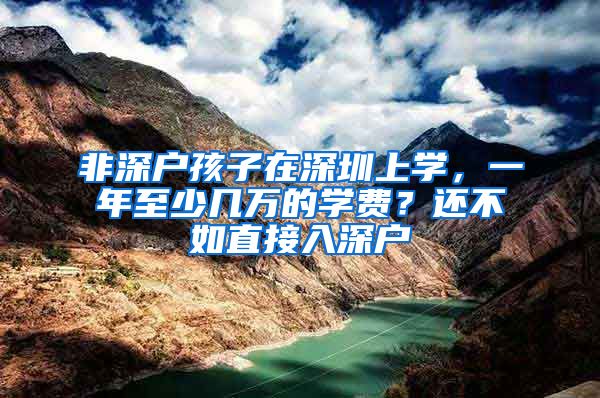 非深户孩子在深圳上学，一年至少几万的学费？还不如直接入深户